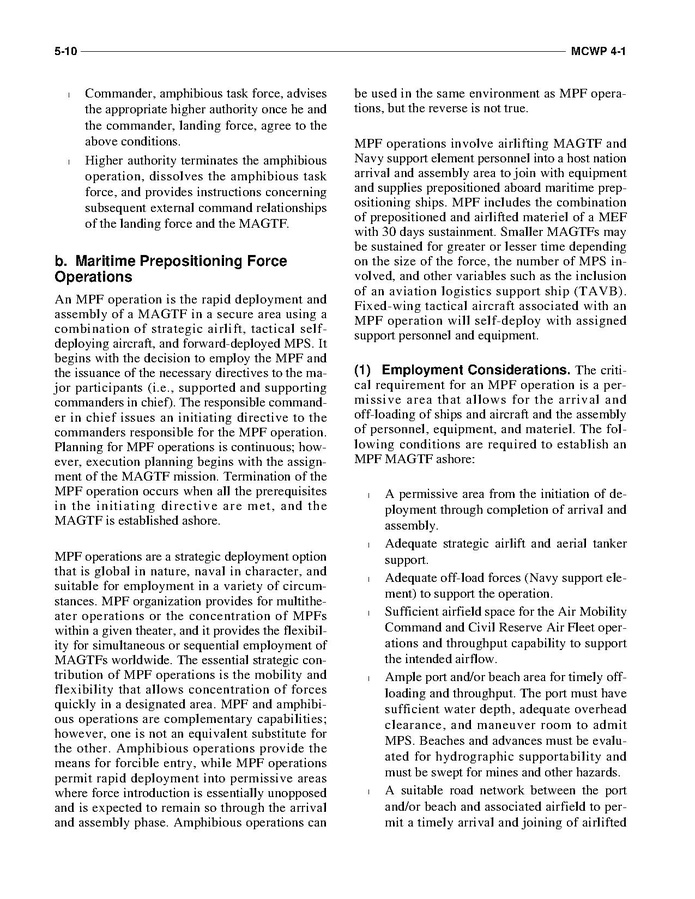 5-10 MCWP 4-1

l Commander, amphibious task force, advises the appropriate higher authority once he and the commander, landing force, agree to the above conditions.

l Higher authority terminates the amphibious operation, dissolves the amphibious task force, and provides instructions concerning subsequent external command relationships of the landing force and the MAGTF.

b. Maritime Prepositioning Force Operations

An MPF operation is the rapid deployment and assembly of a MAGTF in a secure area using a combination of strategic airlift, tactical self-deploying aircraft, and forward-deployed MPS. It begins with the decision to employ the MPF and the issuance of the necessary directives to the major participants (i.e., supported and supporting commanders in chief). The responsible commander in chief issues an initiating directive to the commanders responsible for the MPF operation. Planning for MPF operations is continuous; however, execution planning begins with the assignment of the MAGTF mission. Termination of the MPF operation occurs when all the prerequisites in the initiating directive are met, and the MAGTF is established ashore.

MPF operations are a strategic deployment option that is global in nature, naval in character, and suitable for employment in a variety of circumstances. MPF organization provides for multitheater operations or the concentration of MPFs within a given theater, and it provides the flexibility for simultaneous or sequential employment of MAGTFs worldwide. The essential strategic contribution of MPF operations is the mobility and flexibility that allows concentration of forces quickly in a designated area. MPF and amphibious operations are complementary capabilities; however, one is not an equivalent substitute for the other. Amphibious operations provide the means for forcible entry, while MPF operations permit rapid deployment into permissive areas where force introduction is essentially unopposed and is expected to remain so through the arrival and assembly phase. Amphibious operations can be used in the same environment as MPF operations, but the reverse is not true.

MPF operations involve airlifting MAGTF and Navy support element personnel into a host nation arrival and assembly area to join with equipment and supplies prepositioned aboard maritime prepositioning ships. MPF includes the combination of prepositioned and airlifted materiel of a MEF with 30 days sustainment. Smaller MAGTFs may be sustained for greater or lesser time depending on the size of the force, the number of MPS involved, and other variables such as the inclusion of an aviation logistics support ship (TAVB). Fixed-wing tactical aircraft associated with an MPF operation will self-deploy with assigned support personnel and equipment.

(1) Employment Considerations. The critical requirement for an MPF operation is a permissive area that allows for the arrival and off-loading of ships and aircraft and the assembly of personnel, equipment, and materiel. The following conditions are required to establish an MPF MAGTF ashore:

l A permissive area from the initiation of deployment through completion of arrival and assembly.

l Adequate strategic airlift and aerial tanker support.

l Adequate off-load forces (Navy support element) to support the operation.

l Sufficient airfield space for the Air Mobility Command and Civil Reserve Air Fleet operations and throughput capability to support the intended airflow.

l Ample port and/or beach area for timely off-loading and throughput. The port must have sufficient water depth, adequate overhead clearance, and maneuver room to admit MPS. Beaches and advances must be evaluated for hydrographic supportability and must be swept for mines and other hazards.

l A suitable road network between the port and/or beach and associated airfield to permit a timely arrival and joining of airlifted